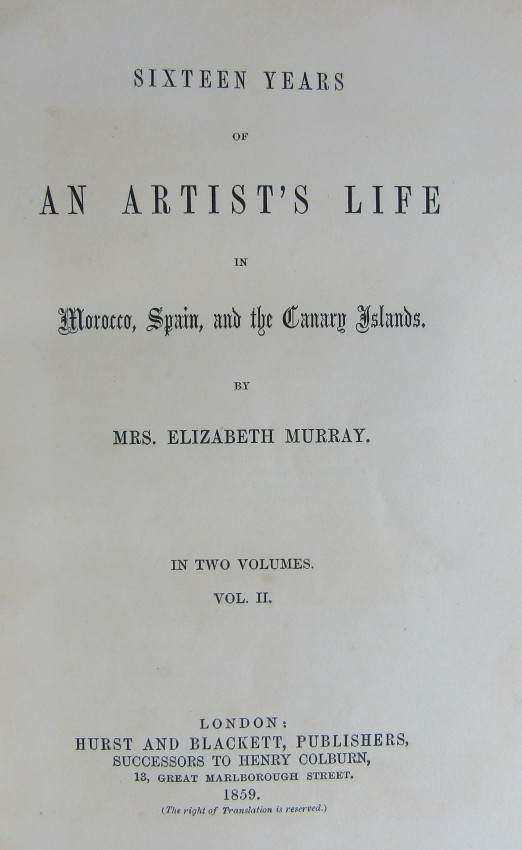 SIXTEEN YEARS

OF

AN ARTIST'S LIFE

IN

Morocco, Spain, and the Canary Islands.

BY

MRS. ELIZABETH MURRAY.

IN TWO VOLUMES.

VOL. II.

LONDON:
HURST AND BLACKETT, PUBLISHERS,
SUCCESSORS TO HENRY COLBURN,
13, GREAT MARLBOROUGH STREET.
1859.
(The right of Translation is reserved.)